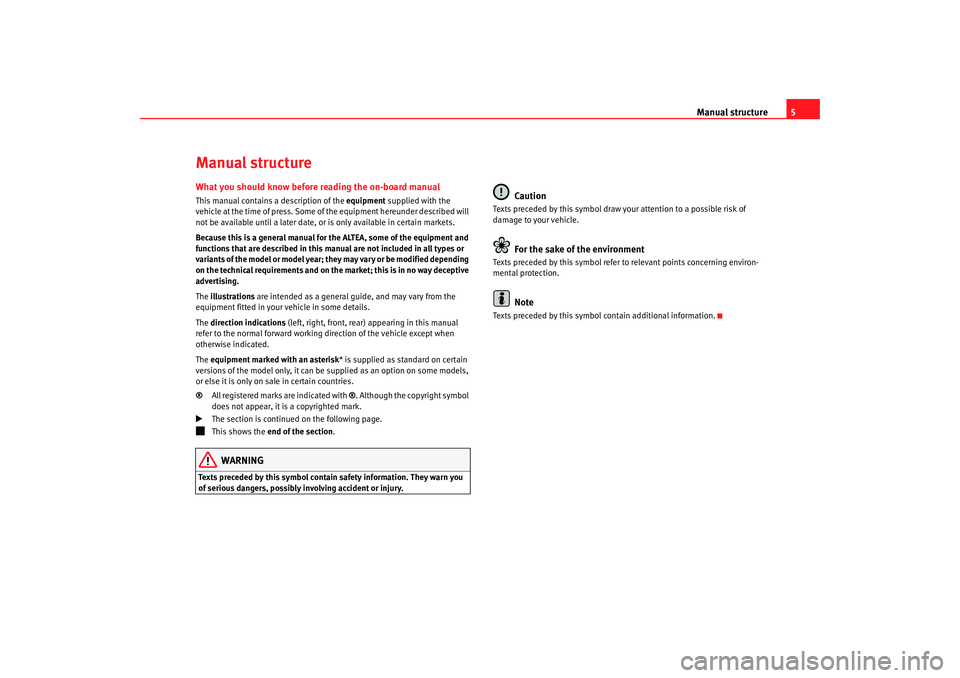 Manual structure 5

Manual structure

What you should know before reading the on-board manual

This manual contains a description of the equipment supplied with the vehicle at the time of press. Some of the equipment hereunder described will not be available until a later date, or is only available in certain markets.

Because this is a general manual for the ALTEA, some of the equipment and functions that are described in this manual are not included in all types or variants of the model or model year; they may vary or be modified depending on the technical requirements and on the market; this is in no way deceptive advertising.

The illustrations are intended as a general guide, and may vary from the equipment fitted in your vehicle in some details.

The direction indications (left, right, front, rear) appearing in this manual refer to the normal forward working direction of the vehicle except when otherwise indicated.

The equipment marked with an asterisk* is supplied as standard on certain versions of the model only, it can be supplied as an option on some models, or else it is only on sale in certain countries.

® All registered marks are indicated with ®. Although the copyright symbol does not appear, it is a copyrighted mark.

► The section is continued on the following page.

■ This shows the end of the section.

WARNING

Texts preceded by this symbol contain safety information. They warn you of serious dangers, possibly involving accident or injury.

Caution

Texts preceded by this symbol draw your attention to a possible risk of damage to your vehicle.

For the sake of the environment

Texts preceded by this symbol refer to relevant points concerning environmental protection.

Note

Texts preceded by this symbol contain additional information. ■

carmanualsonline.info